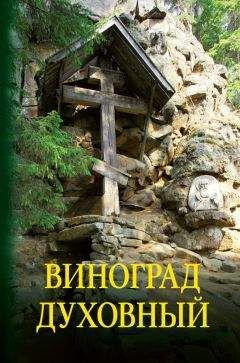 ВИНОГРАД
ДУХОВНЫЙ